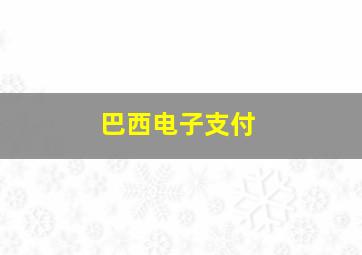 巴西电子支付